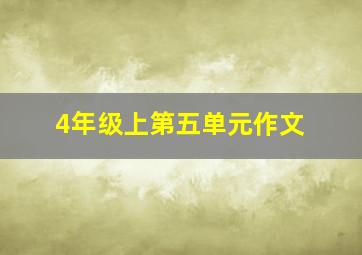 4年级上第五单元作文